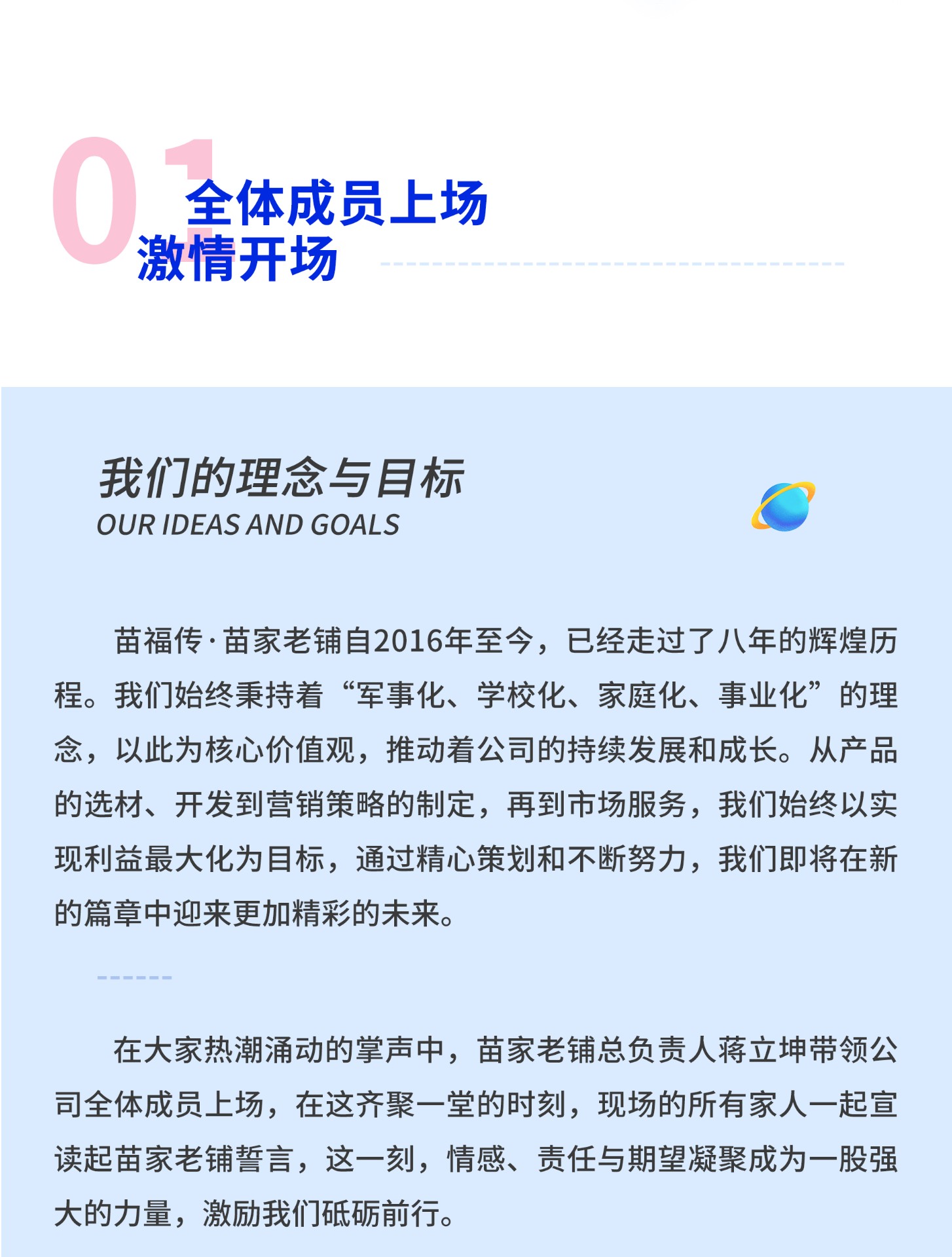 01

全体成员上场
激情开场

我们的理念与目标
OUR IDEAS AND GOALS

苗福传·苗家老铺自2016年至今，已经走过了八年的辉煌历程。我们始终秉持着“军事化、学校化、家庭化、事业化”的理念，以此为核心价值观，推动着公司的持续发展和成长。从产品的选材、开发到营销策略的制定，再到市场服务，我们始终以实现利益最大化为目标，通过精心策划和不断努力，我们即将在新的篇章中迎来更加精彩的未来。

在大家热潮涌动的掌声中，苗家老铺总负责人蒋立坤带领公司全体成员上场，在这齐聚一堂的时刻，现场的所有家人一起宣读起苗家老铺誓言，这一刻，情感、责任与期望凝聚成为一股强大的力量，激励我们砥砺前行。